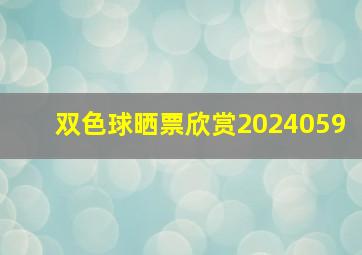 双色球晒票欣赏2024059